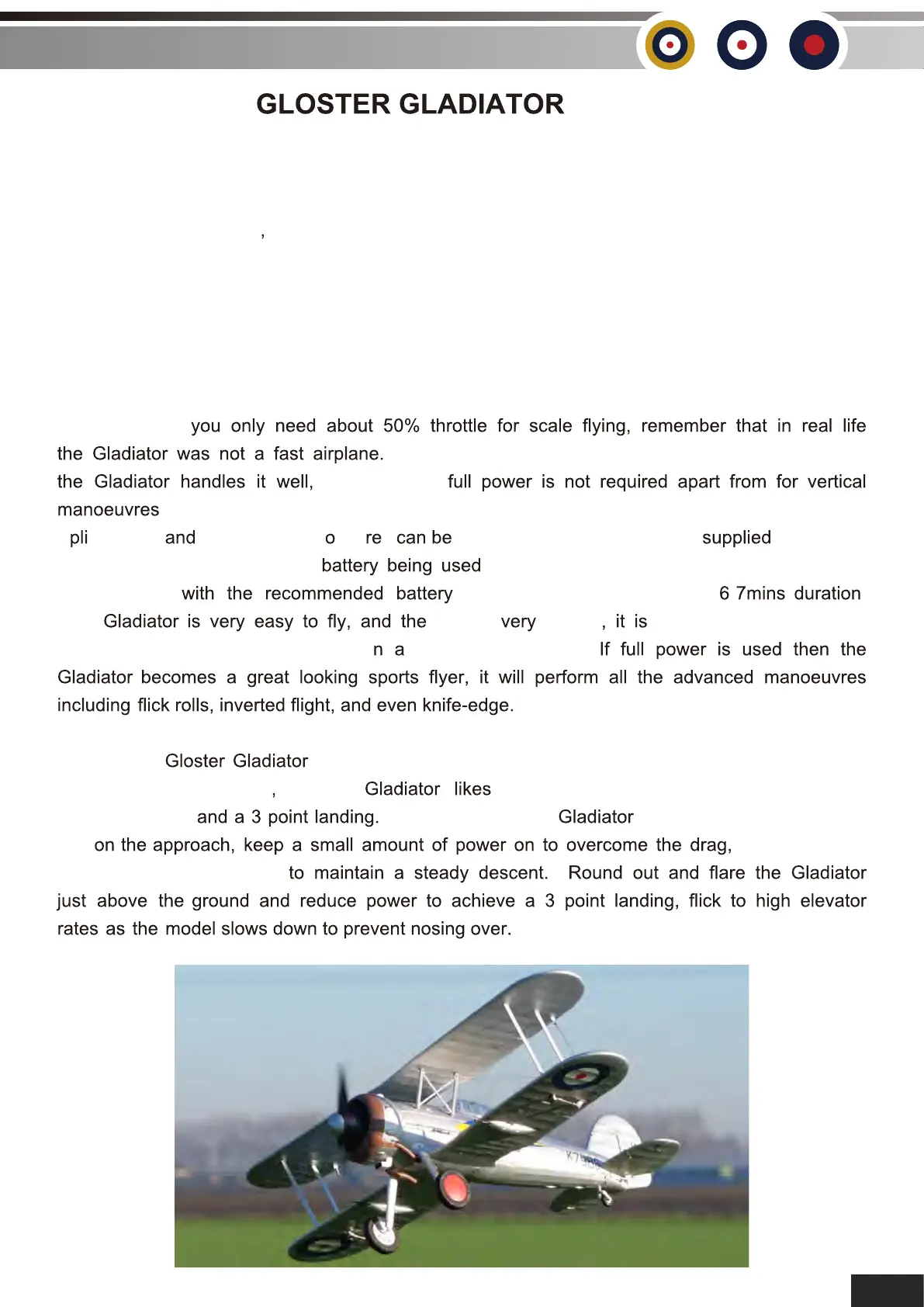 GLOSTER GLADIATOR

,

you only need about 50% throttle for scale flying, remember that in real life the Gladiator was not a fast airplane.
the Gladiator handles it well, full power is not required apart from for vertical manoeuvres
pli and o re can be supplied
battery being used
with the recommended battery 6 7mins duration
Gladiator is very easy to fly, and the very , it is
n a If full power is used then the Gladiator becomes a great looking sports flyer, it will perform all the advanced manoeuvres including flick rolls, inverted flight, and even knife-edge.

Gloster Gladiator
, Gladiator likes
and a 3 point landing. Gladiator
on the approach, keep a small amount of power on to overcome the drag,
to maintain a steady descent. Round out and flare the Gladiator just above the ground and reduce power to achieve a 3 point landing, flick to high elevator rates as the model slows down to prevent nosing over.

K7985